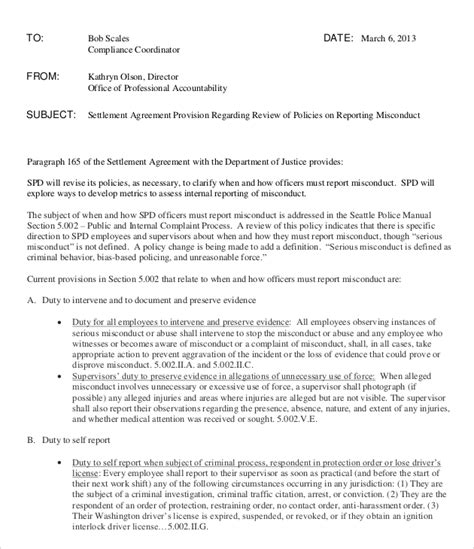 TO: Bob Scales
Compliance Coordinator

DATE: March 6, 2013

FROM: Kathryn Olson, Director
Office of Professional Accountability

SUBJECT: Settlement Agreement Provision Regarding Review of Policies on Reporting Misconduct

Paragraph 165 of the Settlement Agreement with the Department of Justice provides:

SPD will revise its policies, as necessary, to clarify when and how officers must report misconduct. SPD will explore ways to develop metrics to assess internal reporting of misconduct.

The subject of when and how SPD officers must report misconduct is addressed in the Seattle Police Manual Section 5.002 – Public and Internal Complaint Process. A review of this policy indicates that there is specific direction to SPD employees and supervisors about when and how they must report misconduct, though "serious misconduct" is not defined. A policy change is being made to add a definition. "Serious misconduct is defined as criminal behavior, bias-based policing, and unreasonable force."

Current provisions in Section 5.002 that relate to when and how officers must report misconduct are:

A. Duty to intervene and to document and preserve evidence

• Duty for all employees to intervene and preserve evidence: All employees observing instances of serious misconduct or abuse shall intervene to stop the misconduct or abuse and any employee who witnesses or becomes aware of misconduct or a complaint of misconduct, shall, in all cases, take appropriate action to prevent aggravation of the incident or the loss of evidence that could prove or disprove misconduct. 5.002.II.A. and 5.002.II.C.
• Supervisors' duty to preserve evidence in allegations of unnecessary use of force: When alleged misconduct involves unnecessary or excessive use of force, a supervisor shall photograph (if possible) any alleged injuries and areas where injuries are alleged but are not visible. The supervisor shall also report their observations regarding the presence, absence, nature, and extent of any injuries, and whether medical attention was received or sought. 5.002.V.E.

B. Duty to self report

• Duty to self report when subject of criminal process, respondent in protection order or lose driver's license: Every employee shall report to their supervisor as soon as practical (and before the start of their next work shift) any of the following circumstances occurring in any jurisdiction: (1) They are the subject of a criminal investigation, criminal traffic citation, arrest, or conviction. (2) They are the respondent of an order of protection, restraining order, no contact order, anti-harassment order. (3) Their Washington driver's license is expired, suspended, or revoked, or if they obtain an ignition interlock driver license…5.002.II.G.